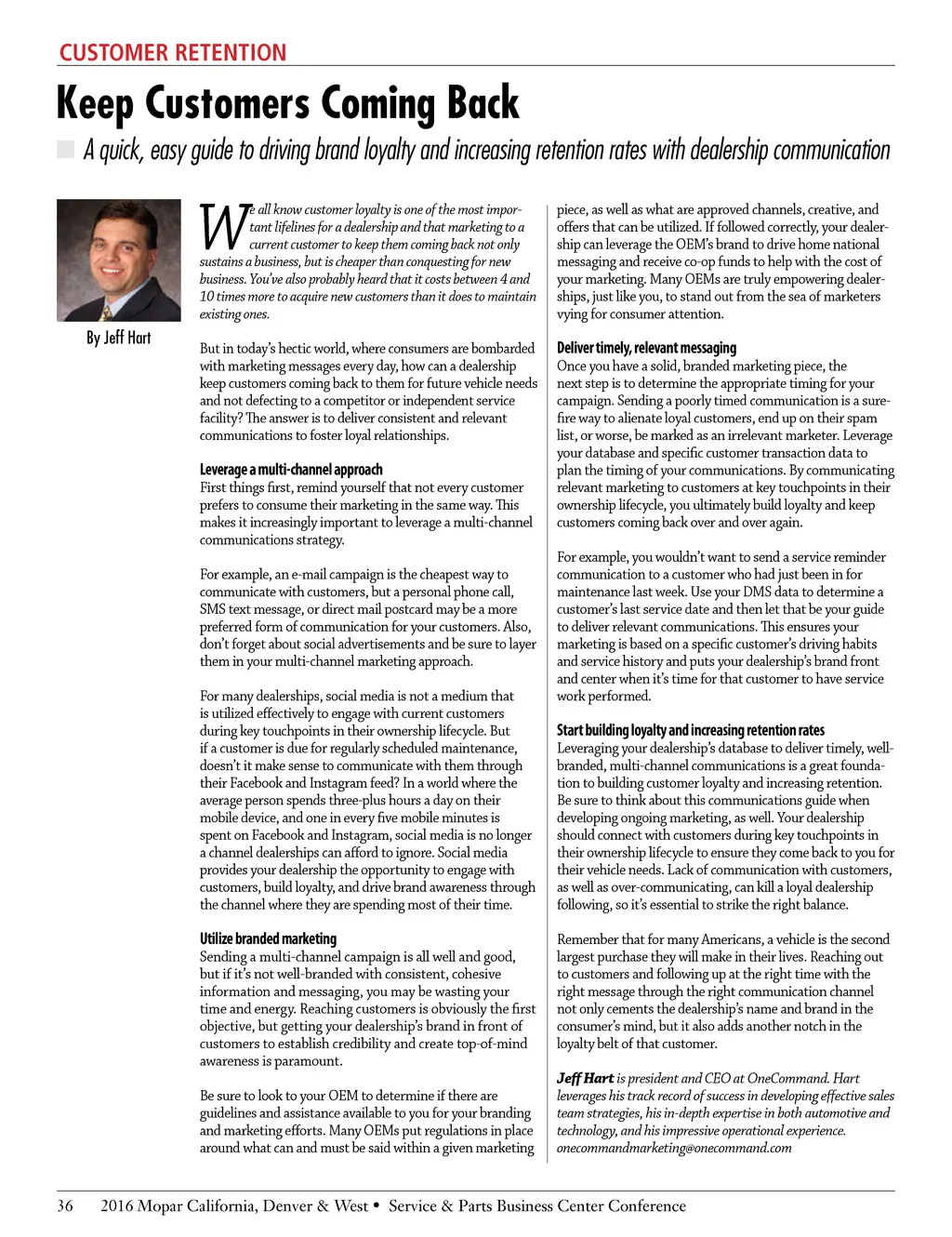 CUSTOMER RETENTION

Keep Customers Coming Back

A quick, easy guide to driving brand loyalty and increasing retention rates with dealership communication

By Jeff Hart

We all know customer loyalty is one of the most important lifelines for a dealership and that marketing to a current customer to keep them coming back not only sustains a business, but is cheaper than conquesting for new business. You've also probably heard that it costs between 4 and 10 times more to acquire new customers than it does to maintain existing ones.

But in today's hectic world, where consumers are bombarded with marketing messages every day, how can a dealership keep customers coming back to them for future vehicle needs and not defecting to a competitor or independent service facility? The answer is to deliver consistent and relevant communications to foster loyal relationships.

Leverage a multi-channel approach
First things first, remind yourself that not every customer prefers to consume their marketing in the same way. This makes it increasingly important to leverage a multi-channel communications strategy.

For example, an e-mail campaign is the cheapest way to communicate with customers, but a personal phone call, SMS text message, or direct mail postcard may be a more preferred form of communication for your customers. Also, don't forget about social advertisements and be sure to layer them in your multi-channel marketing approach.

For many dealerships, social media is not a medium that is utilized effectively to engage with current customers during key touchpoints in their ownership lifecycle. But if a customer is due for regularly scheduled maintenance, doesn't it make sense to communicate with them through their Facebook and Instagram feed? In a world where the average person spends three-plus hours a day on their mobile device, and one in every five mobile minutes is spent on Facebook and Instagram, social media is no longer a channel dealerships can afford to ignore. Social media provides your dealership the opportunity to engage with customers, build loyalty, and drive brand awareness through the channel where they are spending most of their time.

Utilize branded marketing
Sending a multi-channel campaign is all well and good, but if it's not well-branded with consistent, cohesive information and messaging, you may be wasting your time and energy. Reaching customers is obviously the first objective, but getting your dealership's brand in front of customers to establish credibility and create top-of-mind awareness is paramount.

Be sure to look to your OEM to determine if there are guidelines and assistance available to you for your branding and marketing efforts. Many OEMs put regulations in place around what can and must be said within a given marketing piece, as well as what are approved channels, creative, and offers that can be utilized. If followed correctly, your dealership can leverage the OEM's brand to drive home national messaging and receive co-op funds to help with the cost of your marketing. Many OEMs are truly empowering dealerships, just like you, to stand out from the sea of marketers vying for consumer attention.

Deliver timely, relevant messaging
Once you have a solid, branded marketing piece, the next step is to determine the appropriate timing for your campaign. Sending a poorly timed communication is a surefire way to alienate loyal customers, end up on their spam list, or worse, be marked as an irrelevant marketer. Leverage your database and specific customer transaction data to plan the timing of your communications. By communicating relevant marketing to customers at key touchpoints in their ownership lifecycle, you ultimately build loyalty and keep customers coming back over and over again.

For example, you wouldn't want to send a service reminder communication to a customer who had just been in for maintenance last week. Use your DMS data to determine a customer's last service date and then let that be your guide to deliver relevant communications. This ensures your marketing is based on a specific customer's driving habits and service history and puts your dealership's brand front and center when it's time for that customer to have service work performed.

Start building loyalty and increasing retention rates
Leveraging your dealership's database to deliver timely, well-branded, multi-channel communications is a great foundation to building customer loyalty and increasing retention. Be sure to think about this communications guide when developing ongoing marketing, as well. Your dealership should connect with customers during key touchpoints in their ownership lifecycle to ensure they come back to you for their vehicle needs. Lack of communication with customers, as well as over-communicating, can kill a loyal dealership following, so it's essential to strike the right balance.

Remember that for many Americans, a vehicle is the second largest purchase they will make in their lives. Reaching out to customers and following up at the right time with the right message through the right communication channel not only cements the dealership's name and brand in the consumer's mind, but it also adds another notch in the loyalty belt of that customer.

Jeff Hart is president and CEO at OneCommand. Hart leverages his track record of success in developing effective sales team strategies, his in-depth expertise in both automotive and technology, and his impressive operational experience. onecommandmarketing@onecommand.com

36 2016 Mopar California, Denver & West • Service & Parts Business Center Conference